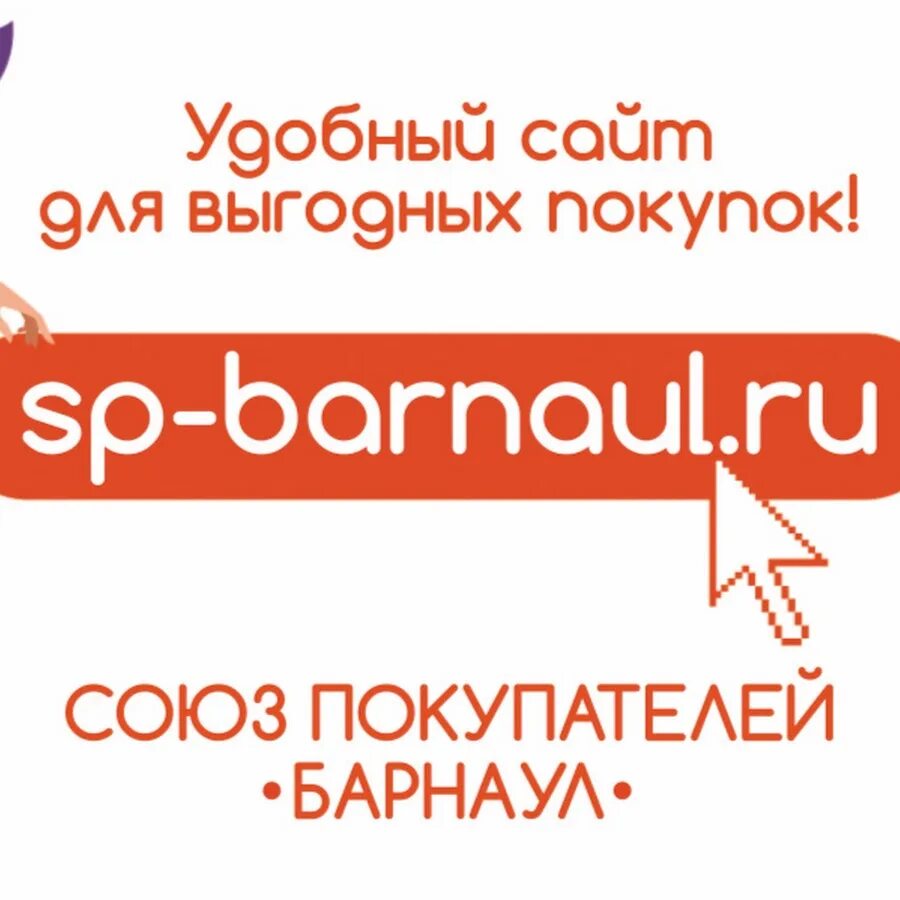 Удобный сайт для выгодных покупок!

sp-barnaul.ru

СОЮЗ ПОКУПАТЕЛЕЙ
•БАРНАУЛ•